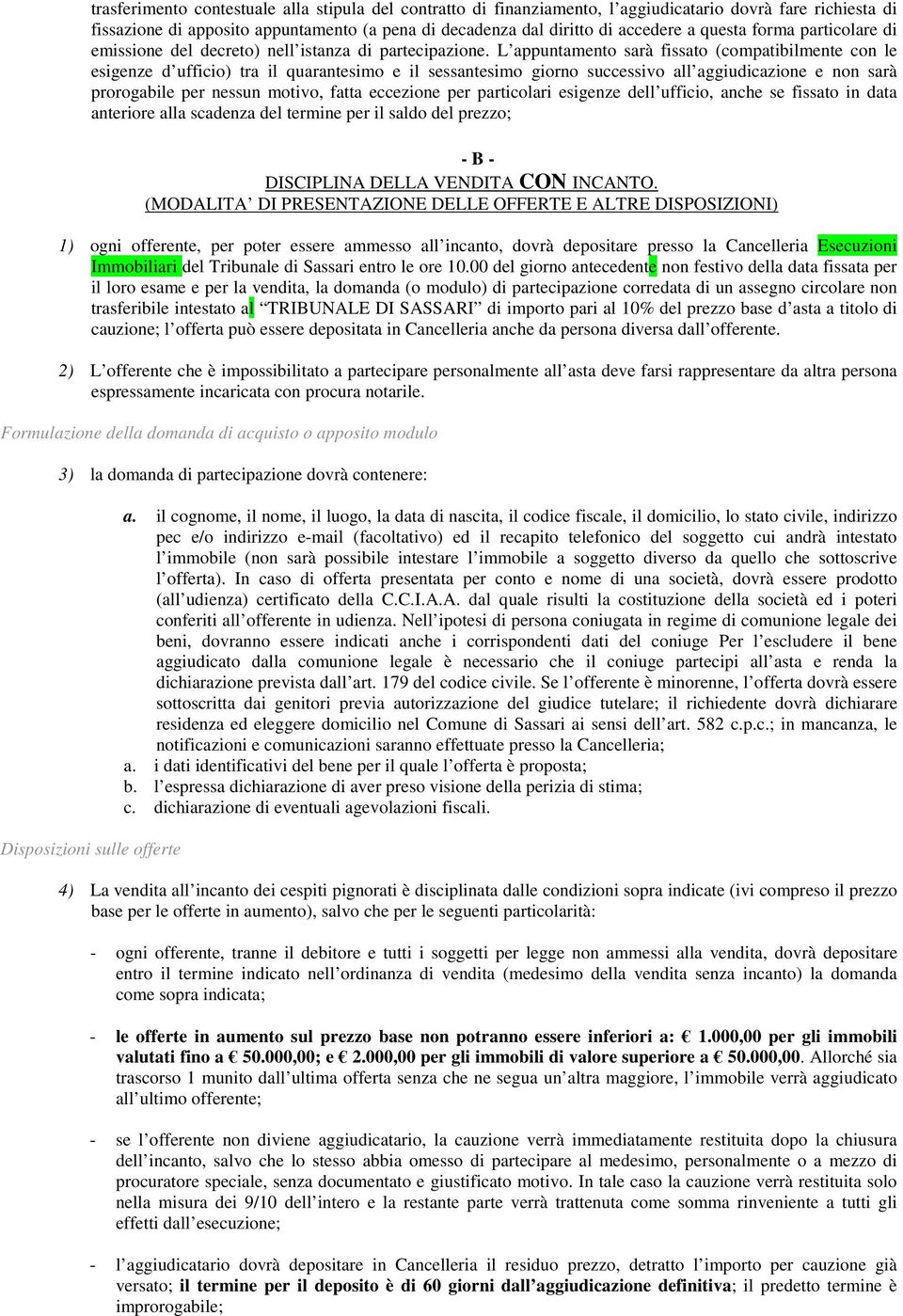 trasferimento contestuale alla stipula del contratto di finanziamento, l'aggiudicatario dovrà fare richiesta di fissazione di apposito appuntamento (a pena di decadenza dal diritto di accedere a questa forma particolare di emissione del decreto) nell'istanza di partecipazione. L'appuntamento sarà fissato (compatibilmente con le esigenze d'ufficio) tra il quarantesimo e il sessantesimo giorno successivo all'aggiudicazione e non sarà prorogabile per nessun motivo, fatta eccezione per particolari esigenze dell'ufficio, anche se fissato in data anteriore alla scadenza del termine per il saldo del prezzo;

- B -
DISCIPLINA DELLA VENDITA CON INCANTO.
(MODALITA' DI PRESENTAZIONE DELLE OFFERTE E ALTRE DISPOSIZIONI)

1) ogni offerente, per poter essere ammesso all'incanto, dovrà depositare presso la Cancelleria Esecuzioni Immobiliari del Tribunale di Sassari entro le ore 10.00 del giorno antecedente non festivo della data fissata per il loro esame e per la vendita, la domanda (o modulo) di partecipazione corredata di un assegno circolare non trasferibile intestato al "TRIBUNALE DI SASSARI" di importo pari al 10% del prezzo base d'asta a titolo di cauzione; l'offerta può essere depositata in Cancelleria anche da persona diversa dall'offerente.

2) L'offerente che è impossibilitato a partecipare personalmente all'asta deve farsi rappresentare da altra persona espressamente incaricata con procura notarile.

Formulazione della domanda di acquisto o apposito modulo

3) la domanda di partecipazione dovrà contenere:

a. il cognome, il nome, il luogo, la data di nascita, il codice fiscale, il domicilio, lo stato civile, indirizzo pec e/o indirizzo e-mail (facoltativo) ed il recapito telefonico del soggetto cui andrà intestato l'immobile (non sarà possibile intestare l'immobile a soggetto diverso da quello che sottoscrive l'offerta). In caso di offerta presentata per conto e nome di una società, dovrà essere prodotto (all'udienza) certificato della C.C.I.A.A. dal quale risulti la costituzione della società ed i poteri conferiti all'offerente in udienza. Nell'ipotesi di persona coniugata in regime di comunione legale dei beni, dovranno essere indicati anche i corrispondenti dati del coniuge Per l'escludere il bene aggiudicato dalla comunione legale è necessario che il coniuge partecipi all'asta e renda la dichiarazione prevista dall'art. 179 del codice civile. Se l'offerente è minorenne, l'offerta dovrà essere sottoscritta dai genitori previa autorizzazione del giudice tutelare; il richiedente dovrà dichiarare residenza ed eleggere domicilio nel Comune di Sassari ai sensi dell'art. 582 c.p.c.; in mancanza, le notificazioni e comunicazioni saranno effettuate presso la Cancelleria;
a. i dati identificativi del bene per il quale l'offerta è proposta;
b. l'espressa dichiarazione di aver preso visione della perizia di stima;
c. dichiarazione di eventuali agevolazioni fiscali.

Disposizioni sulle offerte

4) La vendita all'incanto dei cespiti pignorati è disciplinata dalle condizioni sopra indicate (ivi compreso il prezzo base per le offerte in aumento), salvo che per le seguenti particolarità:

- ogni offerente, tranne il debitore e tutti i soggetti per legge non ammessi alla vendita, dovrà depositare entro il termine indicato nell'ordinanza di vendita (medesimo della vendita senza incanto) la domanda come sopra indicata;

- le offerte in aumento sul prezzo base non potranno essere inferiori a: € 1.000,00 per gli immobili valutati fino a € 50.000,00; e € 2.000,00 per gli immobili di valore superiore a € 50.000,00. Allorché sia trascorso 1 munito dall'ultima offerta senza che ne segua un'altra maggiore, l'immobile verrà aggiudicato all'ultimo offerente;

- se l'offerente non diviene aggiudicatario, la cauzione verrà immediatamente restituita dopo la chiusura dell'incanto, salvo che lo stesso abbia omesso di partecipare al medesimo, personalmente o a mezzo di procuratore speciale, senza documentato e giustificato motivo. In tale caso la cauzione verrà restituita solo nella misura dei 9/10 dell'intero e la restante parte verrà trattenuta come somma rinveniente a tutti gli effetti dall'esecuzione;

- l'aggiudicatario dovrà depositare in Cancelleria il residuo prezzo, detratto l'importo per cauzione già versato; il termine per il deposito è di 60 giorni dall'aggiudicazione definitiva; il predetto termine è improrogabile;